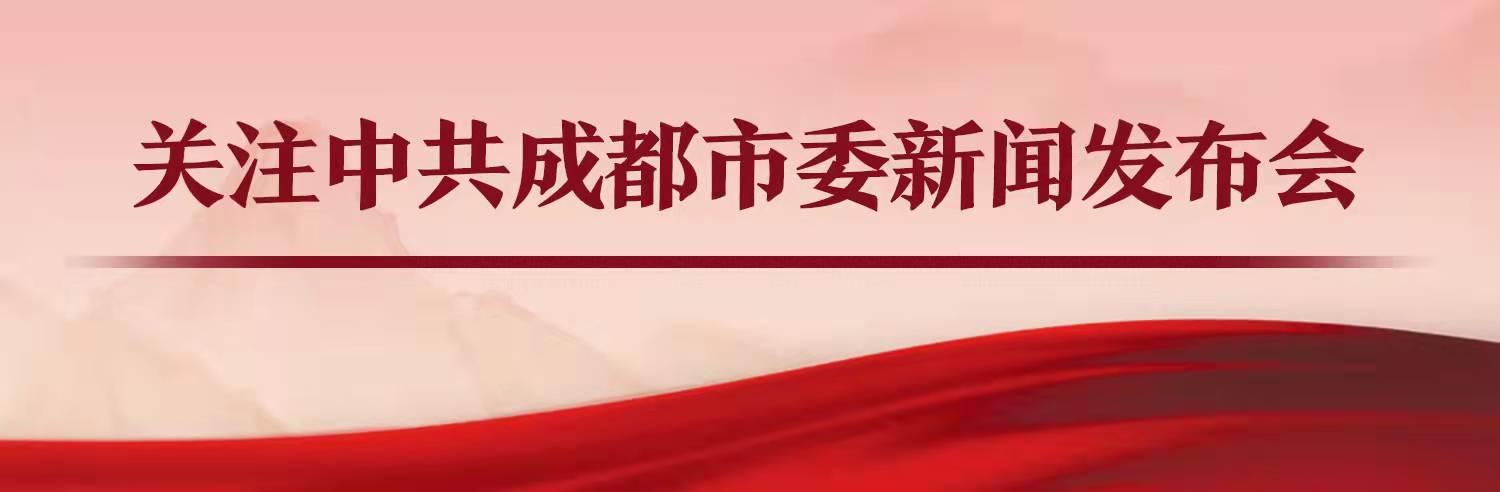 关注中共成都市委新闻发布会